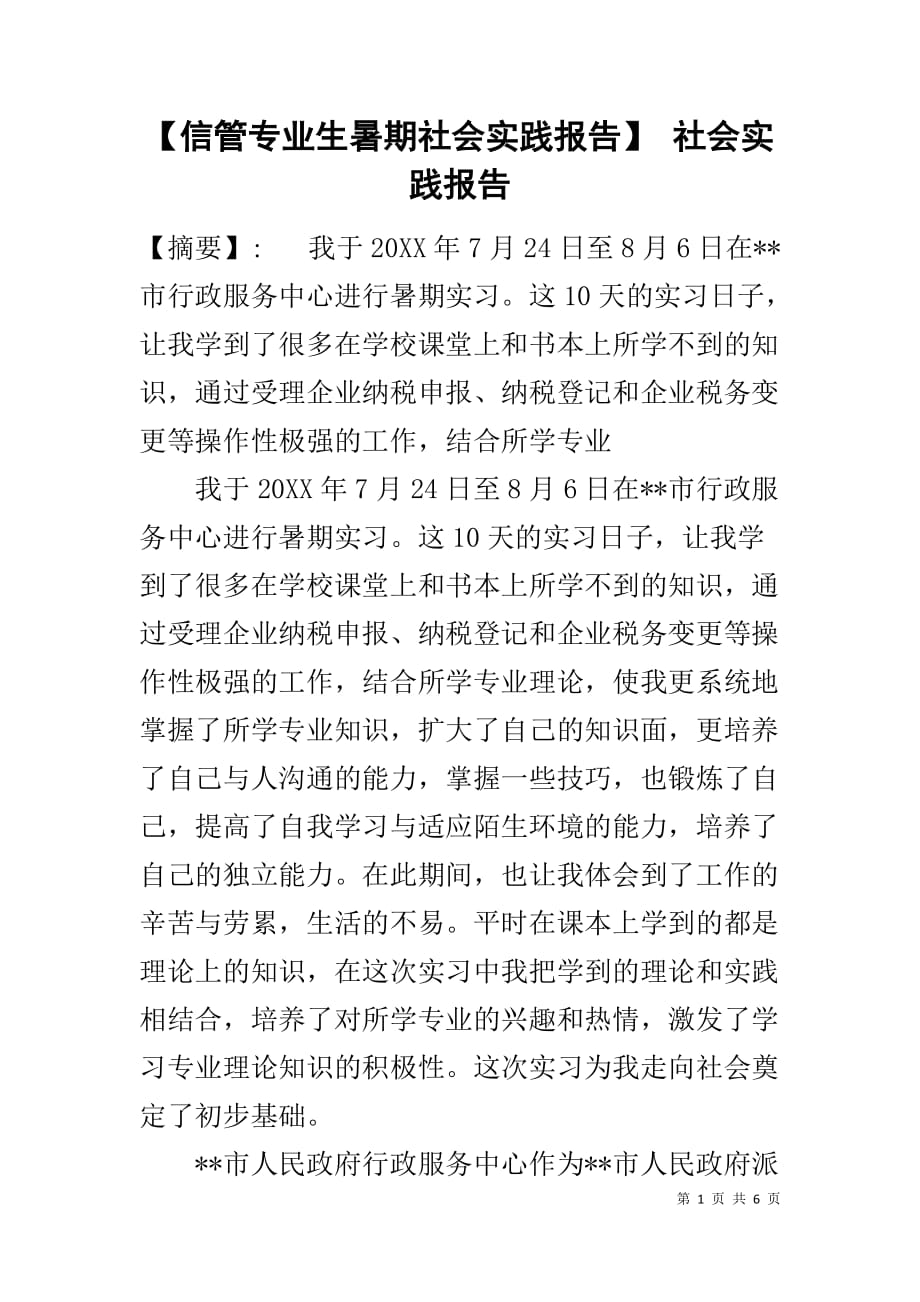 【信管专业生暑期社会实践报告】 社会实践报告

【摘要】： 我于20XX年7月24日至8月6日在**市行政服务中心进行暑期实习。这10天的实习日子，让我学到了很多在学校课堂上和书本上所学不到的知识，通过受理企业纳税申报、纳税登记和企业税务变更等操作性极强的工作，结合所学专业

我于20XX年7月24日至8月6日在**市行政服务中心进行暑期实习。这10天的实习日子，让我学到了很多在学校课堂上和书本上所学不到的知识，通过受理企业纳税申报、纳税登记和企业税务变更等操作性极强的工作，结合所学专业理论，使我更系统地掌握了所学专业知识，扩大了自己的知识面，更培养了自己与人沟通的能力，掌握一些技巧，也锻炼了自己，提高了自我学习与适应陌生环境的能力，培养了自己的独立能力。在此期间，也让我体会到了工作的辛苦与劳累，生活的不易。平时在课本上学到的都是理论上的知识，在这次实习中我把学到的理论和实践相结合，培养了对所学专业的兴趣和热情，激发了学习专业理论知识的积极性。这次实习为我走向社会奠定了初步基础。

**市人民政府行政服务中心作为**市人民政府派

第 1 页 共 6 页